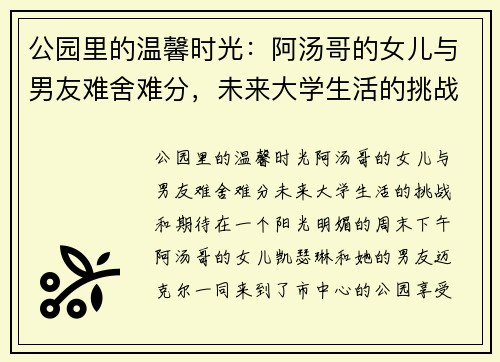 公园里的温馨时光：阿汤哥的女儿与男友难舍难分，未来大学生活的挑战

公园里的温馨时光阿汤哥的女儿与男友难舍难分未来大学生活的挑战和期待在一个阳光明媚的周末下午阿汤哥的女儿凯瑟琳和她的男友迈克尔一同来到了市中心的公园享受